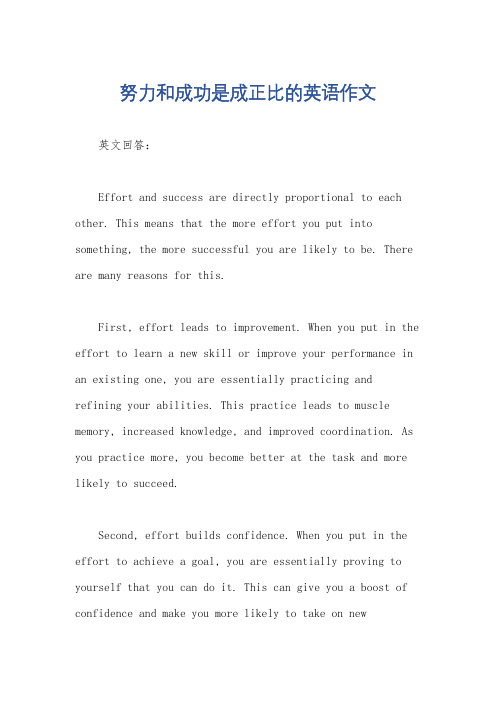 努力和成功是成正比的英语作文

英文回答：

Effort and success are directly proportional to each other. This means that the more effort you put into something, the more successful you are likely to be. There are many reasons for this.

First, effort leads to improvement. When you put in the effort to learn a new skill or improve your performance in an existing one, you are essentially practicing and refining your abilities. This practice leads to muscle memory, increased knowledge, and improved coordination. As you practice more, you become better at the task and more likely to succeed.

Second, effort builds confidence. When you put in the effort to achieve a goal, you are essentially proving to yourself that you can do it. This can give you a boost of confidence and make you more likely to take on new